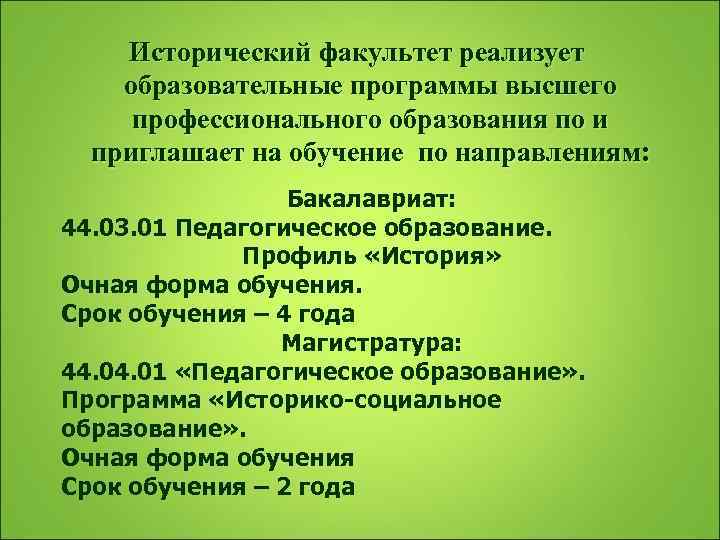 Исторический факультет реализует образовательные программы высшего профессионального образования по и приглашает на обучение по направлениям:

Бакалавриат:

44.03.01 Педагогическое образование.

Профиль «История»

Очная форма обучения.

Срок обучения – 4 года

Магистратура:

44.04.01 «Педагогическое образование».

Программа «Историко-социальное образование».

Очная форма обучения

Срок обучения – 2 года